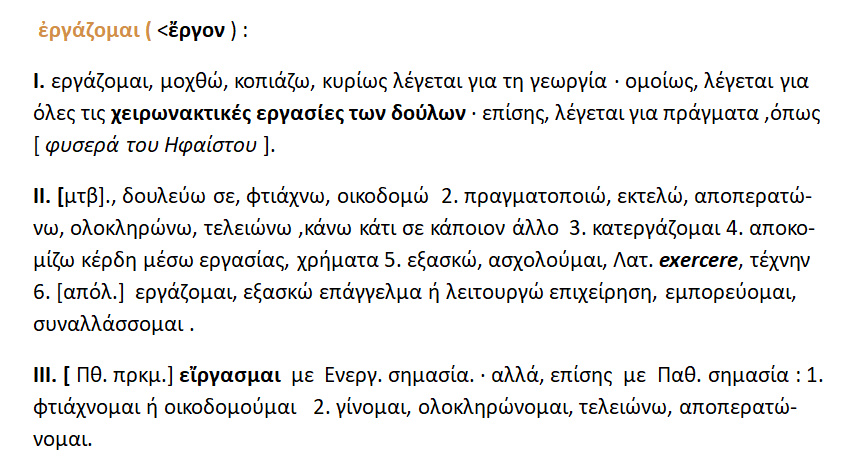 ἐργάζομαι ( <ἔργον ) :

I. εργάζομαι, μοχθώ, κοπιάζω, κυρίως λέγεται για τη γεωργία · ομοίως, λέγεται για όλες τις χειρωνακτικές εργασίες των δούλων · επίσης, λέγεται για πράγματα ,όπως [ φυσερά του Ηφαίστου ].

II. [μτβ]., δουλεύω σε, φτιάχνω, οικοδομώ 2. πραγματοποιώ, εκτελώ, αποπερατώνω, ολοκληρώνω, τελειώνω ,κάνω κάτι σε κάποιον άλλο 3. κατεργάζομαι 4. αποκομίζω κέρδη μέσω εργασίας, χρήματα 5. εξασκώ, ασχολούμαι, Λατ. exercere, τέχνην 6. [απόλ.] εργάζομαι, εξασκώ επάγγελμα ή λειτουργώ επιχείρηση, εμπορεύομαι, συναλλάσσομαι .

III. [ Πθ. πρκμ.] εἴργασμαι με Ενεργ. σημασία. · αλλά, επίσης με Παθ. σημασία : 1. φτιάχνομαι ή οικοδομούμαι 2. γίνομαι, ολοκληρώνομαι, τελειώνω, αποπερατώνομαι.